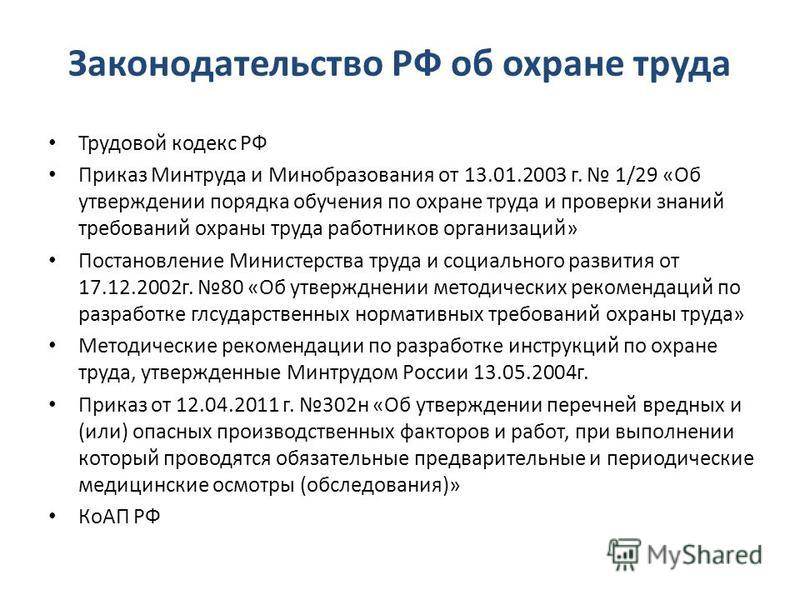 Законодательство РФ об охране труда

• Трудовой кодекс РФ
• Приказ Минтруда и Минобразования от 13.01.2003 г. № 1/29 «Об утверждении порядка обучения по охране труда и проверки знаний требований охраны труда работников организаций»
• Постановление Министерства труда и социального развития от 17.12.2002г. №80 «Об утвержднении методических рекомендаций по разработке глсударственных нормативных требований охраны труда»
• Методические рекомендации по разработке инструкций по охране труда, утвержденные Минтрудом России 13.05.2004г.
• Приказ от 12.04.2011 г. №302н «Об утверждении перечней вредных и (или) опасных производственных факторов и работ, при выполнении который проводятся обязательные предварительные и периодические медицинские осмотры (обследования)»
• КоАП РФ

MyShared